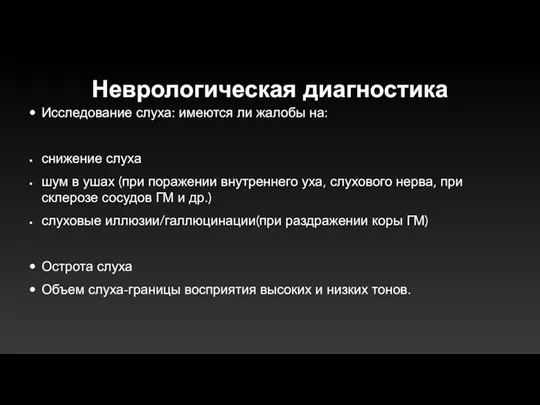 Неврологическая диагностика

• Исследование слуха: имеются ли жалобы на:

• снижение слуха
• шум в ушах (при поражении внутреннего уха, слухового нерва, при склерозе сосудов ГМ и др.)
• слуховые иллюзии/галлюцинации(при раздражении коры ГМ)

• Острота слуха
• Объем слуха-границы восприятия высоких и низких тонов.